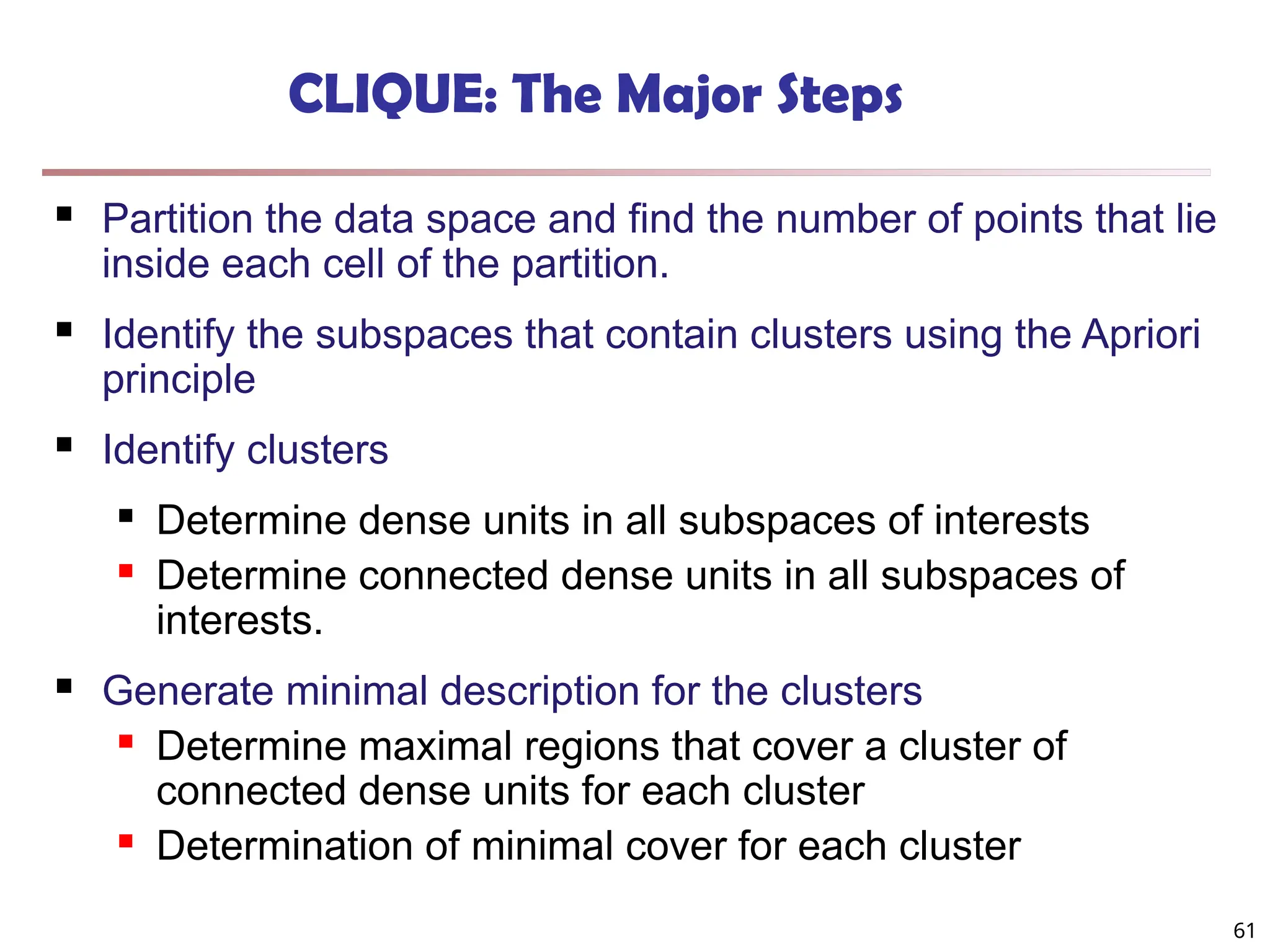 CLIQUE: The Major Steps

- Partition the data space and find the number of points that lie inside each cell of the partition.
- Identify the subspaces that contain clusters using the Apriori principle
- Identify clusters
  - Determine dense units in all subspaces of interests
  - Determine connected dense units in all subspaces of interests.
- Generate minimal description for the clusters
  - Determine maximal regions that cover a cluster of connected dense units for each cluster
  - Determination of minimal cover for each cluster

61